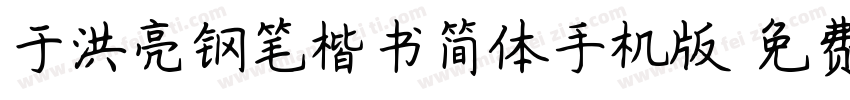 于洪亮钢笔楷书简体手机版 免费